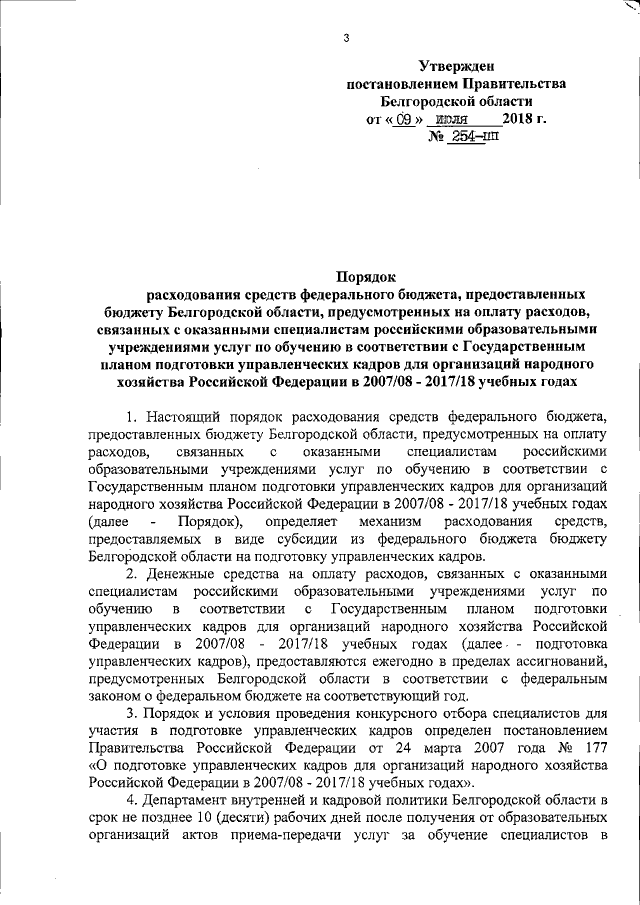 3

Утвержден
постановлением Правительства
Белгородской области
от « 09 » июля 2018 г.
№ 254-пп

Порядок
расходования средств федерального бюджета, предоставленных бюджету Белгородской области, предусмотренных на оплату расходов, связанных с оказанными специалистам российскими образовательными учреждениями услуг по обучению в соответствии с Государственным планом подготовки управленческих кадров для организаций народного хозяйства Российской Федерации в 2007/08 - 2017/18 учебных годах

1. Настоящий порядок расходования средств федерального бюджета, предоставленных бюджету Белгородской области, предусмотренных на оплату расходов, связанных с оказанными специалистам российскими образовательными учреждениями услуг по обучению в соответствии с Государственным планом подготовки управленческих кадров для организаций народного хозяйства Российской Федерации в 2007/08 - 2017/18 учебных годах (далее - Порядок), определяет механизм расходования средств, предоставляемых в виде субсидии из федерального бюджета бюджету Белгородской области на подготовку управленческих кадров.

2. Денежные средства на оплату расходов, связанных с оказанными специалистам российскими образовательными учреждениями услуг по обучению в соответствии с Государственным планом подготовки управленческих кадров для организаций народного хозяйства Российской Федерации в 2007/08 - 2017/18 учебных годах (далее - подготовка управленческих кадров), предоставляются ежегодно в пределах ассигнований, предусмотренных Белгородской области в соответствии с федеральным законом о федеральном бюджете на соответствующий год.

3. Порядок и условия проведения конкурсного отбора специалистов для участия в подготовке управленческих кадров определен постановлением Правительства Российской Федерации от 24 марта 2007 года № 177 «О подготовке управленческих кадров для организаций народного хозяйства Российской Федерации в 2007/08 - 2017/18 учебных годах».

4. Департамент внутренней и кадровой политики Белгородской области в срок не позднее 10 (десяти) рабочих дней после получения от образовательных организаций актов приема-передачи услуг за обучение специалистов в